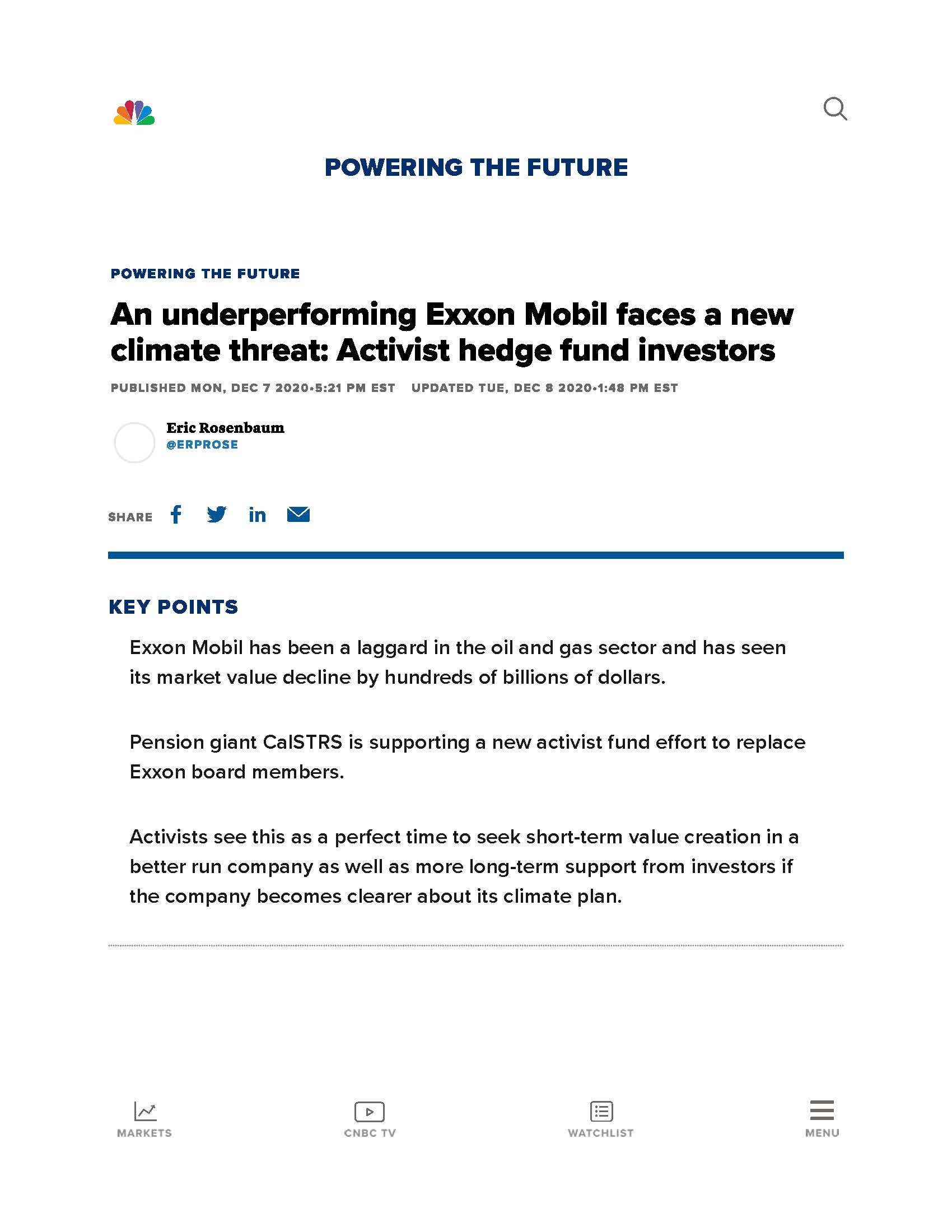 POWERING THE FUTURE

POWERING THE FUTURE

An underperforming Exxon Mobil faces a new climate threat: Activist hedge fund investors

PUBLISHED MON, DEC 7 2020•5:21 PM EST UPDATED TUE, DEC 8 2020•1:48 PM EST

Eric Rosenbaum
@ERPROSE

SHARE

KEY POINTS

Exxon Mobil has been a laggard in the oil and gas sector and has seen its market value decline by hundreds of billions of dollars.

Pension giant CalSTRS is supporting a new activist fund effort to replace Exxon board members.

Activists see this as a perfect time to seek short-term value creation in a better run company as well as more long-term support from investors if the company becomes clearer about its climate plan.

MARKETS CNBC TV WATCHLIST MENU